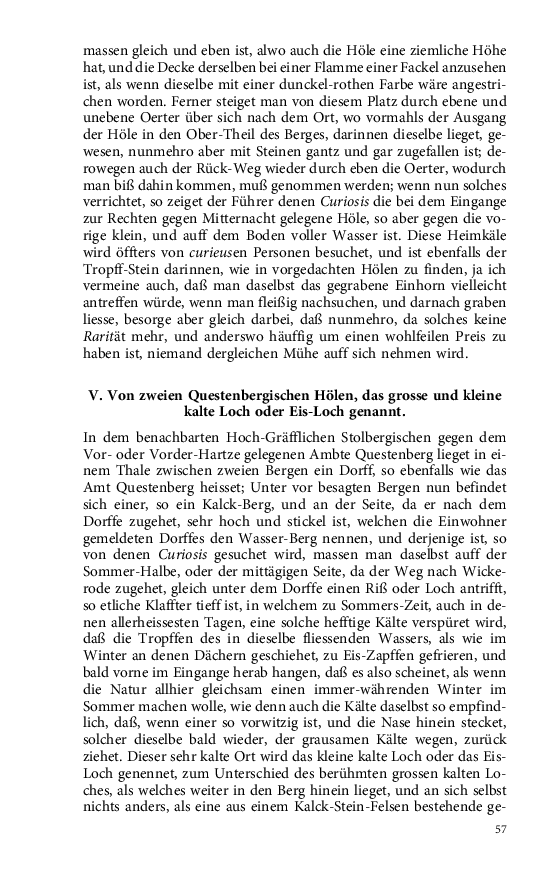 massen gleich und eben ist, alwo auch die Höle eine ziemliche Höhe hat, und die Decke derselben bei einer Flamme einer Fackel anzusehen ist, als wenn dieselbe mit einer dunckel-rothen Farbe wäre angestrichen worden. Ferner steiget man von diesem Platz durch ebene und unebene Oerter über sich nach dem Ort, wo vormahls der Ausgang der Höle in den Ober-Theil des Berges, darinnen dieselbe lieget, gewesen, nunmehro aber mit Steinen gantz und gar zugefallen ist; derowegen auch der Rück-Weg wieder durch eben die Oerter, wodurch man biß dahin kommen, muß genommen werden; wenn nun solches verrichtet, so zeiget der Führer denen Curiosis die bei dem Eingange zur Rechten gegen Mitternacht gelegene Höle, so aber gegen die vorige klein, und auff dem Boden voller Wasser ist. Diese Heimkäle wird öffters von curieusen Personen besuchet, und ist ebenfalls der Tropff-Stein darinnen, wie in vorgedachten Hölen zu finden, ja ich vermeine auch, daß man daselbst das gegrabene Einhorn vielleicht antreffen würde, wenn man fleißig nachsuchen, und darnach graben liesse, besorge aber gleich darbei, daß nunmehro, da solches keine Rarität mehr, und anderswo häuffig um einen wohlfeilen Preis zu haben ist, niemand dergleichen Mühe auff sich nehmen wird.

V. Von zweien Questenbergischen Hölen, das grosse und kleine kalte Loch oder Eis-Loch genannt.

In dem benachbarten Hoch-Gräfflichen Stolbergischen gegen dem Vor- oder Vorder-Hartze gelegenen Ambte Questenberg lieget in einem Thale zwischen zweien Bergen ein Dorff, so ebenfalls wie das Amt Questenberg heisset; Unter vor besagten Bergen nun befindet sich einer, so ein Kalck-Berg, und an der Seite, da er nach dem Dorffe zugehet, sehr hoch und stickel ist, welchen die Einwohner gemeldeten Dorffes den Wasser-Berg nennen, und derjenige ist, so von denen Curiosis gesuchet wird, massen man daselbst auff der Sommer-Halbe, oder der mittägigen Seite, da der Weg nach Wickerode zugehet, gleich unter dem Dorffe einen Riß oder Loch antrifft, so etliche Klaffter tieff ist, in welchem zu Sommers-Zeit, auch in denen allerheissesten Tagen, eine solche hefftige Kälte verspüret wird, daß die Tropffen des in dieselbe fliessenden Wassers, als wie im Winter an denen Dächern geschiehet, zu Eis-Zapffen gefrieren, und bald vorne im Eingange herab hangen, daß es also scheinet, als wenn die Natur allhier gleichsam einen immer-währenden Winter im Sommer machen wolle, wie denn auch die Kälte daselbst so empfindlich, daß, wenn einer so vorwitzig ist, und die Nase hinein stecket, solcher dieselbe bald wieder, der grausamen Kälte wegen, zurück ziehet. Dieser sehr kalte Ort wird das kleine kalte Loch oder das Eis-Loch genennet, zum Unterschied des berühmten grossen kalten Loches, als welches weiter in den Berg hinein lieget, und an sich selbst nichts anders, als eine aus einem Kalck-Stein-Felsen bestehende ge-

57